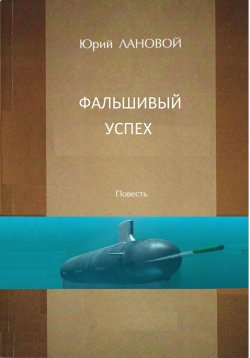 Юрий ЛАНОВОЙ

ФАЛЬШИВЫЙ УСПЕХ

Повесть